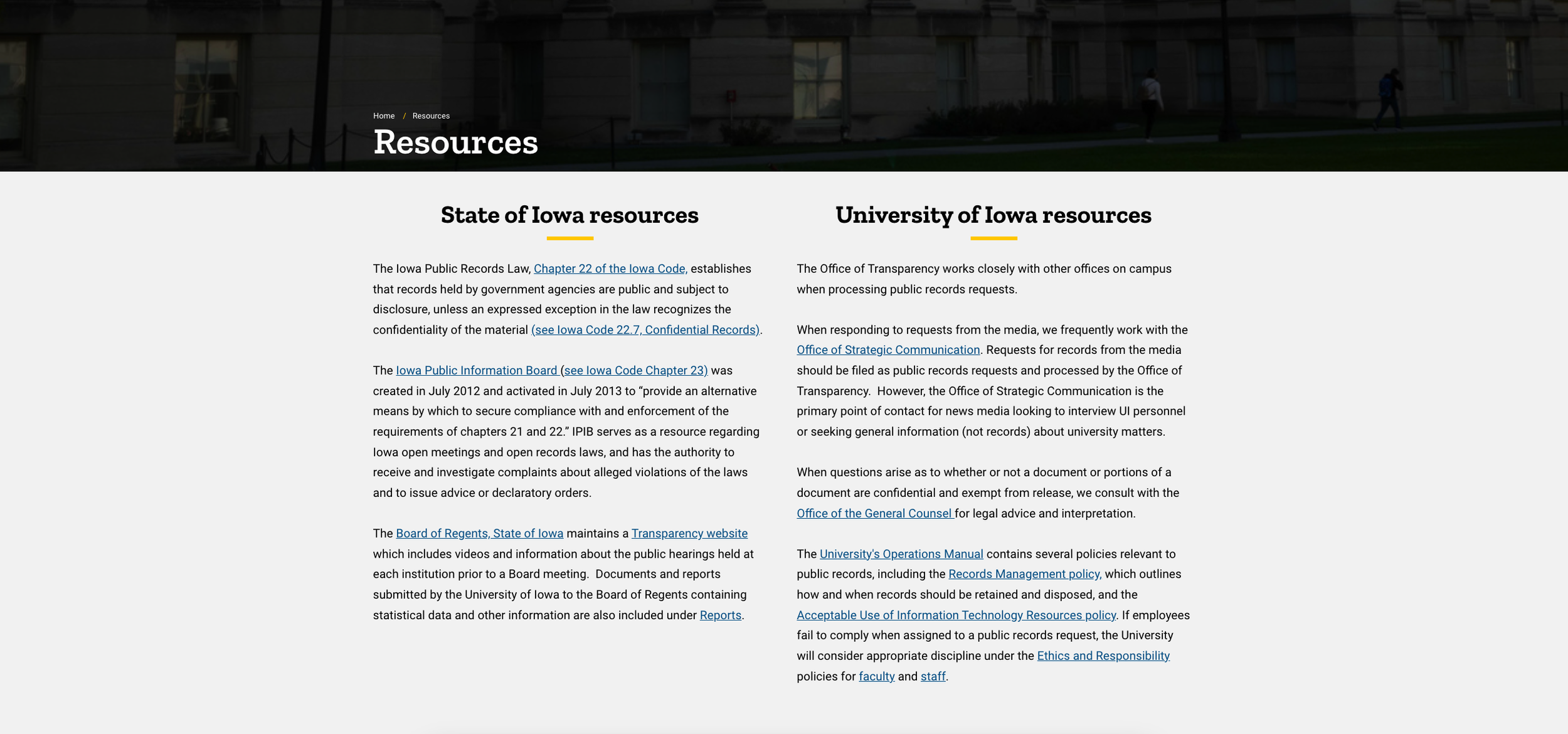 Home / Resources

Resources

State of Iowa resources

The Iowa Public Records Law, Chapter 22 of the Iowa Code, establishes that records held by government agencies are public and subject to disclosure, unless an expressed exception in the law recognizes the confidentiality of the material (see Iowa Code 22.7, Confidential Records).

The Iowa Public Information Board (see Iowa Code Chapter 23) was created in July 2012 and activated in July 2013 to “provide an alternative means by which to secure compliance with and enforcement of the requirements of chapters 21 and 22.” IPIB serves as a resource regarding Iowa open meetings and open records laws, and has the authority to receive and investigate complaints about alleged violations of the laws and to issue advice or declaratory orders.

The Board of Regents, State of Iowa maintains a Transparency website which includes videos and information about the public hearings held at each institution prior to a Board meeting. Documents and reports submitted by the University of Iowa to the Board of Regents containing statistical data and other information are also included under Reports.

University of Iowa resources

The Office of Transparency works closely with other offices on campus when processing public records requests.

When responding to requests from the media, we frequently work with the Office of Strategic Communication. Requests for records from the media should be filed as public records requests and processed by the Office of Transparency. However, the Office of Strategic Communication is the primary point of contact for news media looking to interview UI personnel or seeking general information (not records) about university matters.

When questions arise as to whether or not a document or portions of a document are confidential and exempt from release, we consult with the Office of the General Counsel for legal advice and interpretation.

The University's Operations Manual contains several policies relevant to public records, including the Records Management policy, which outlines how and when records should be retained and disposed, and the Acceptable Use of Information Technology Resources policy. If employees fail to comply when assigned to a public records request, the University will consider appropriate discipline under the Ethics and Responsibility policies for faculty and staff.